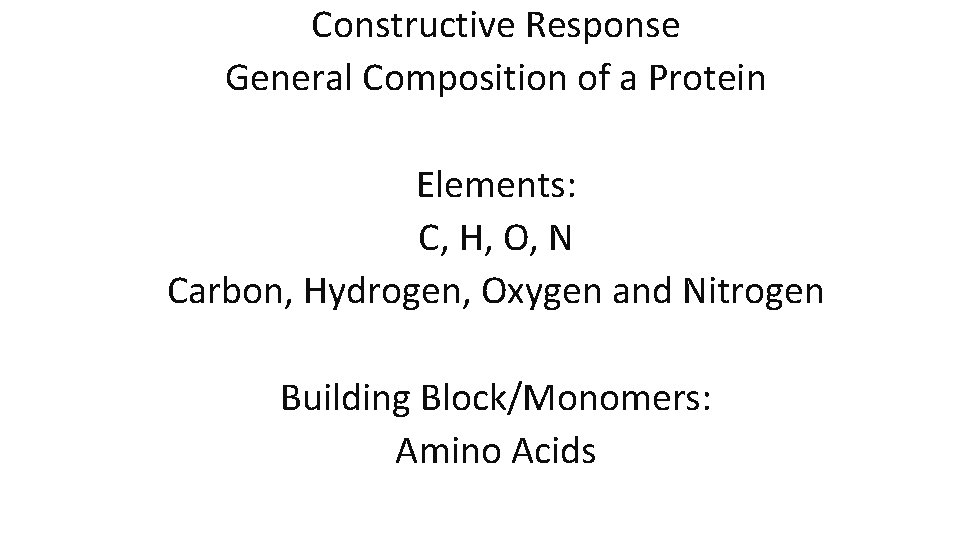 Constructive Response
General Composition of a Protein

Elements:
C, H, O, N
Carbon, Hydrogen, Oxygen and Nitrogen

Building Block/Monomers:
Amino Acids